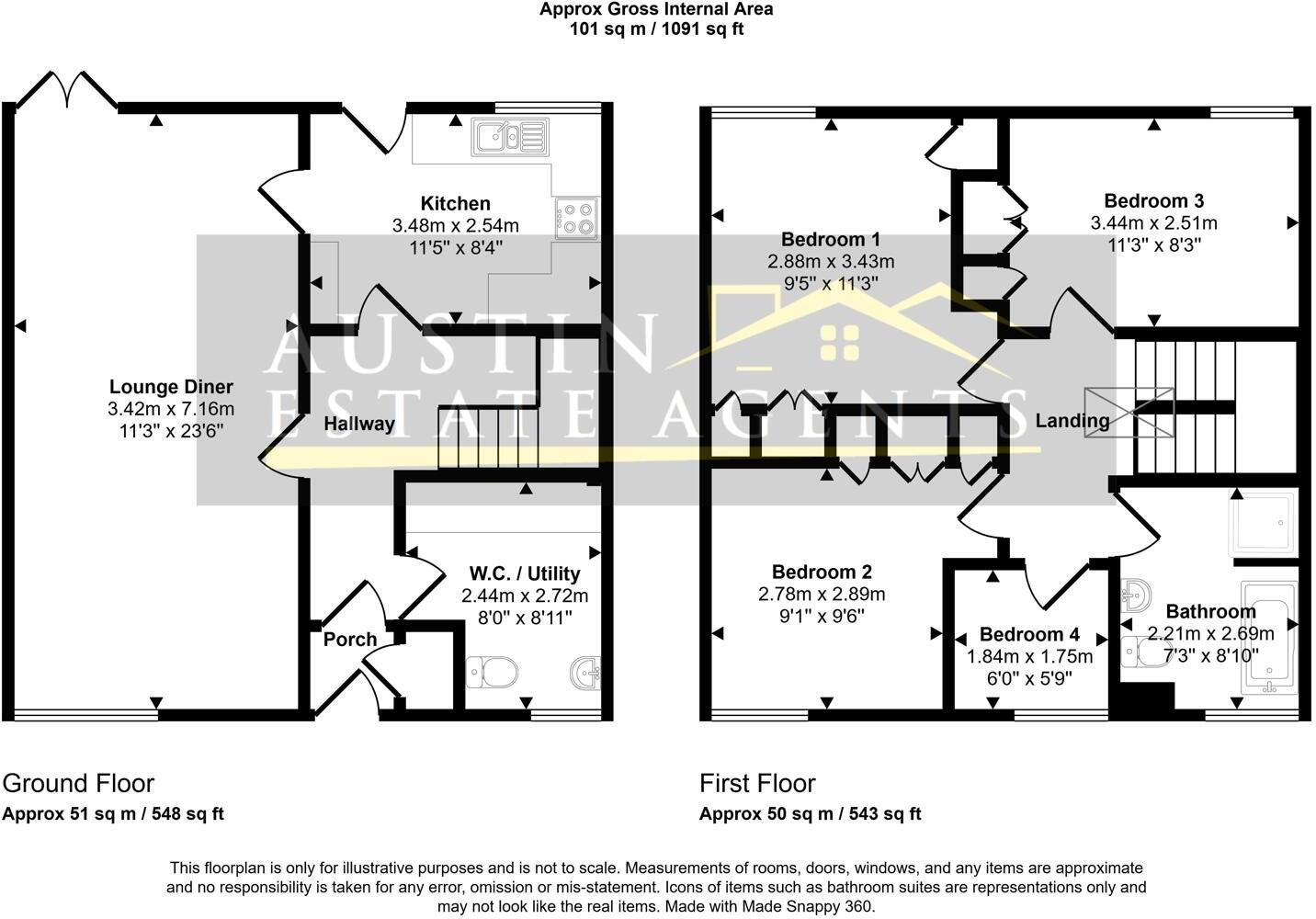 Approx Gross Internal Area
101 sq m / 1091 sq ft

Kitchen
3.48m x 2.54m
11'5" x 8'4"

Lounge Diner
3.42m x 7.16m
11'3" x 23'6"

Hallway

W.C. / Utility
2.44m x 2.72m
8'0" x 8'11"

Porch

Bedroom 1
2.88m x 3.43m
9'5" x 11'3"

Bedroom 3
3.44m x 2.51m
11'3" x 8'3"

Landing

Bedroom 2
2.78m x 2.89m
9'1" x 9'6"

Bedroom 4
1.84m x 1.75m
6'0" x 5'9"

Bathroom
2.21m x 2.69m
7'3" x 8'10"

AUSTIN
ESTATE AGENTS

Ground Floor
Approx 51 sq m / 548 sq ft

First Floor
Approx 50 sq m / 543 sq ft

This floorplan is only for illustrative purposes and is not to scale. Measurements of rooms, doors, windows, and any items are approximate and no responsibility is taken for any error, omission or mis-statement. Icons of items such as bathroom suites are representations only and may not look like the real items. Made with Made Snappy 360.